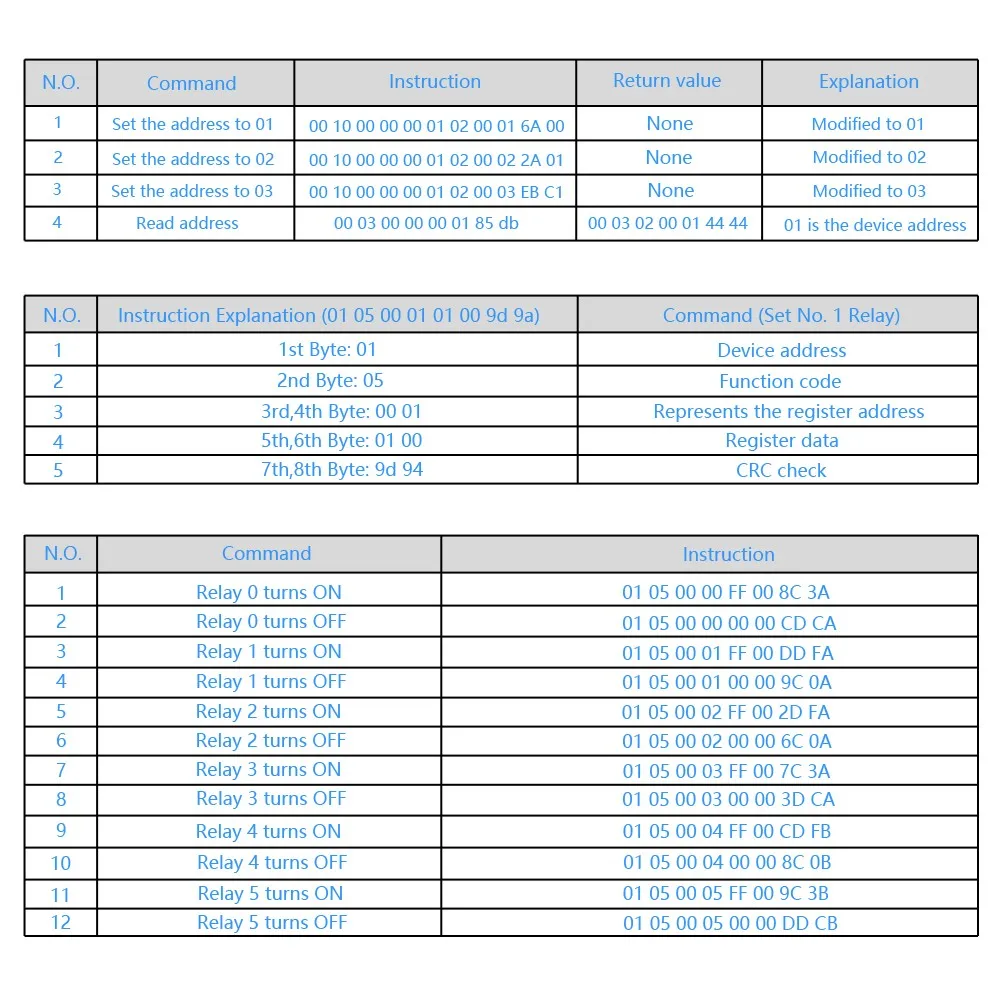 | N.O. | Command | Instruction | Return value | Explanation |
|---|---|---|---|---|
| 1 | Set the address to 01 | 00 10 00 00 00 01 02 00 01 6A 00 | None | Modified to 01 |
| 2 | Set the address to 02 | 00 10 00 00 00 01 02 00 02 2A 01 | None | Modified to 02 |
| 3 | Set the address to 03 | 00 10 00 00 00 01 02 00 03 EB C1 | None | Modified to 03 |
| 4 | Read address | 00 03 00 00 00 01 85 db | 00 03 02 00 01 44 44 | 01 is the device address |

| N.O. | Instruction Explanation (01 05 00 01 01 00 9d 9a) | Command (Set No. 1 Relay) |
|---|---|---|
| 1 | 1st Byte: 01 | Device address |
| 2 | 2nd Byte: 05 | Function code |
| 3 | 3rd,4th Byte: 00 01 | Represents the register address |
| 4 | 5th,6th Byte: 01 00 | Register data |
| 5 | 7th,8th Byte: 9d 94 | CRC check |

| N.O. | Command | Instruction |
|---|---|---|
| 1 | Relay 0 turns ON | 01 05 00 00 FF 00 8C 3A |
| 2 | Relay 0 turns OFF | 01 05 00 00 00 00 CD CA |
| 3 | Relay 1 turns ON | 01 05 00 01 FF 00 DD FA |
| 4 | Relay 1 turns OFF | 01 05 00 01 00 00 9C 0A |
| 5 | Relay 2 turns ON | 01 05 00 02 FF 00 2D FA |
| 6 | Relay 2 turns OFF | 01 05 00 02 00 00 6C 0A |
| 7 | Relay 3 turns ON | 01 05 00 03 FF 00 7C 3A |
| 8 | Relay 3 turns OFF | 01 05 00 03 00 00 3D CA |
| 9 | Relay 4 turns ON | 01 05 00 04 FF 00 CD FB |
| 10 | Relay 4 turns OFF | 01 05 00 04 00 00 8C 0B |
| 11 | Relay 5 turns ON | 01 05 00 05 FF 00 9C 3B |
| 12 | Relay 5 turns OFF | 01 05 00 05 00 00 DD CB |